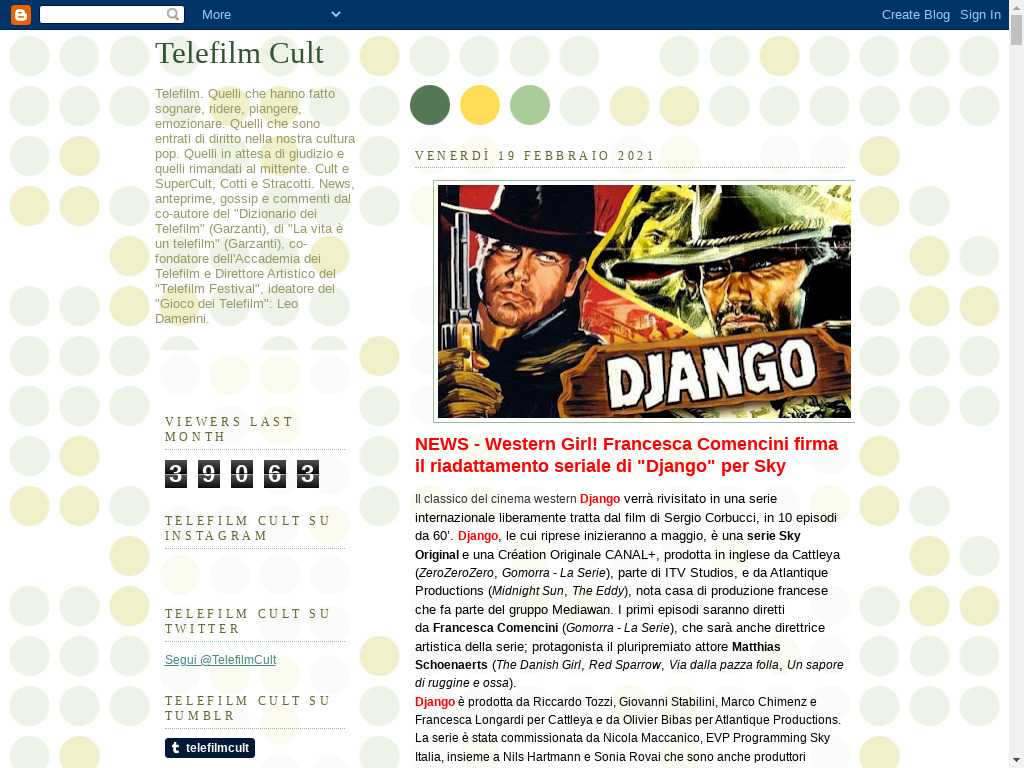 More
Create Blog Sign In

Telefilm Cult

Telefilm. Quelli che hanno fatto sognare, ridere, piangere, emozionare. Quelli che sono entrati di diritto nella nostra cultura pop. Quelli in attesa di giudizio e quelli rimandati al mittente. Cult e SuperCult, Cotti e Stracotti. News, anteprime, gossip e commenti dal co-autore del "Dizionario dei Telefilm" (Garzanti), di "La vita è un telefilm" (Garzanti), co-fondatore dell'Accademia dei Telefilm e Direttore Artistico del "Telefilm Festival", ideatore del "Gioco dei Telefilm": Leo Damerini.

VIEWERS LAST MONTH

3 9 0 6 3

TELEFILM CULT SU INSTAGRAM

TELEFILM CULT SU TWITTER

Segui @TelefilmCult

TELEFILM CULT SU TUMBLR

telefilmcult

VENERDÌ 19 FEBBRAIO 2021

DJANGO

NEWS - Western Girl! Francesca Comencini firma il riadattamento seriale di "Django" per Sky

Il classico del cinema western Django verrà rivisitato in una serie internazionale liberamente tratta dal film di Sergio Corbucci, in 10 episodi da 60'. Django, le cui riprese inizieranno a maggio, è una serie Sky Original e una Création Originale CANAL+, prodotta in inglese da Cattleya (ZeroZeroZero, Gomorra - La Serie), parte di ITV Studios, e da Atlantique Productions (Midnight Sun, The Eddy), nota casa di produzione francese che fa parte del gruppo Mediawan. I primi episodi saranno diretti da Francesca Comencini (Gomorra - La Serie), che sarà anche direttrice artistica della serie; protagonista il pluripremiato attore Matthias Schoenaerts (The Danish Girl, Red Sparrow, Via dalla pazza folla, Un sapore di ruggine e ossa).
Django è prodotta da Riccardo Tozzi, Giovanni Stabilini, Marco Chimenz e Francesca Longardi per Cattleya e da Olivier Bibas per Atlantique Productions. La serie è stata commissionata da Nicola Maccanico, EVP Programming Sky Italia, insieme a Nils Hartmann e Sonia Rovai che sono anche produttori